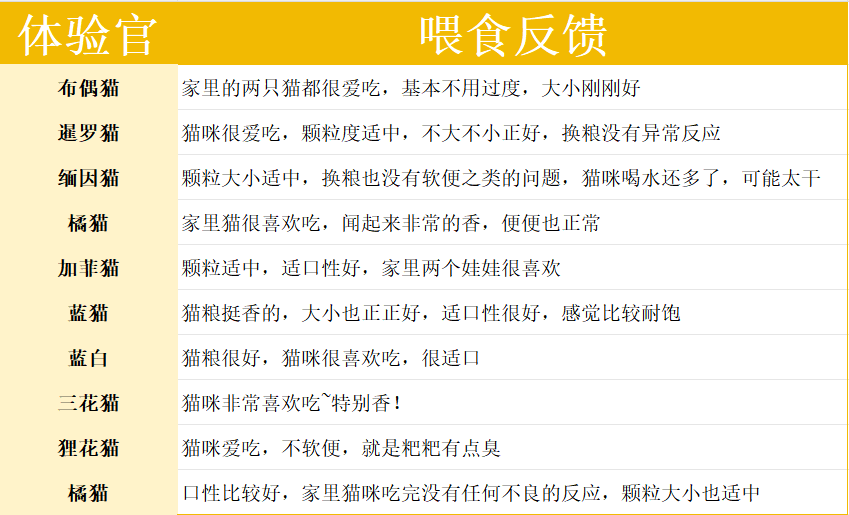 | 体验官 | 喂食反馈 |
|---|---|
| 布偶猫 | 家里的两只猫都很爱吃，基本不用过度，大小刚刚好 |
| 暹罗猫 | 猫咪很爱吃，颗粒度适中，不大不小正好，换粮没有异常反应 |
| 缅因猫 | 颗粒大小适中，换粮也没有软便之类的问题，猫咪喝水还多了，可能太干 |
| 橘猫 | 家里猫很喜欢吃，闻起来非常的香，便便也正常 |
| 加菲猫 | 颗粒适中，适口性好，家里两个娃娃很喜欢 |
| 蓝猫 | 猫粮挺香的，大小也正正好，适口性很好，感觉比较耐饱 |
| 蓝白 | 猫粮很好，猫咪很喜欢吃，很适口 |
| 三花猫 | 猫咪非常喜欢吃~特别香！ |
| 狸花猫 | 猫咪爱吃，不软便，就是粑粑有点臭 |
| 橘猫 | 口性比较好，家里猫咪吃完没有任何不良的反应，颗粒大小也适中 |